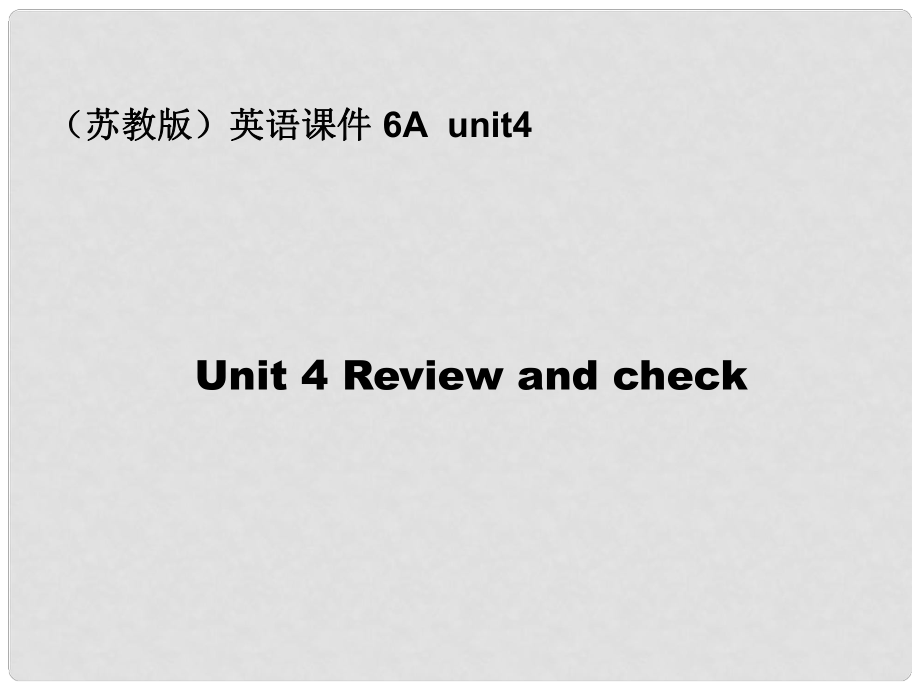 （苏教版）英语课件 6A unit4

Unit 4 Review and check